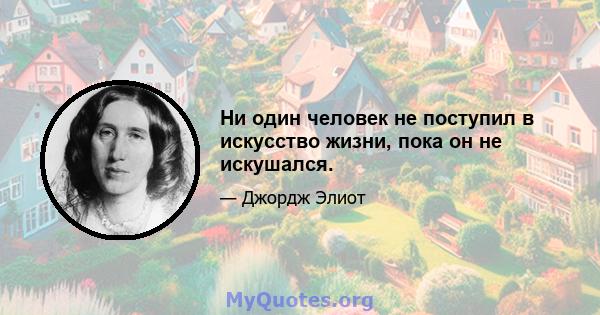 Ни один человек не поступил в искусство жизни, пока он не искушался.

— Джордж Элиот

MyQuotes.org